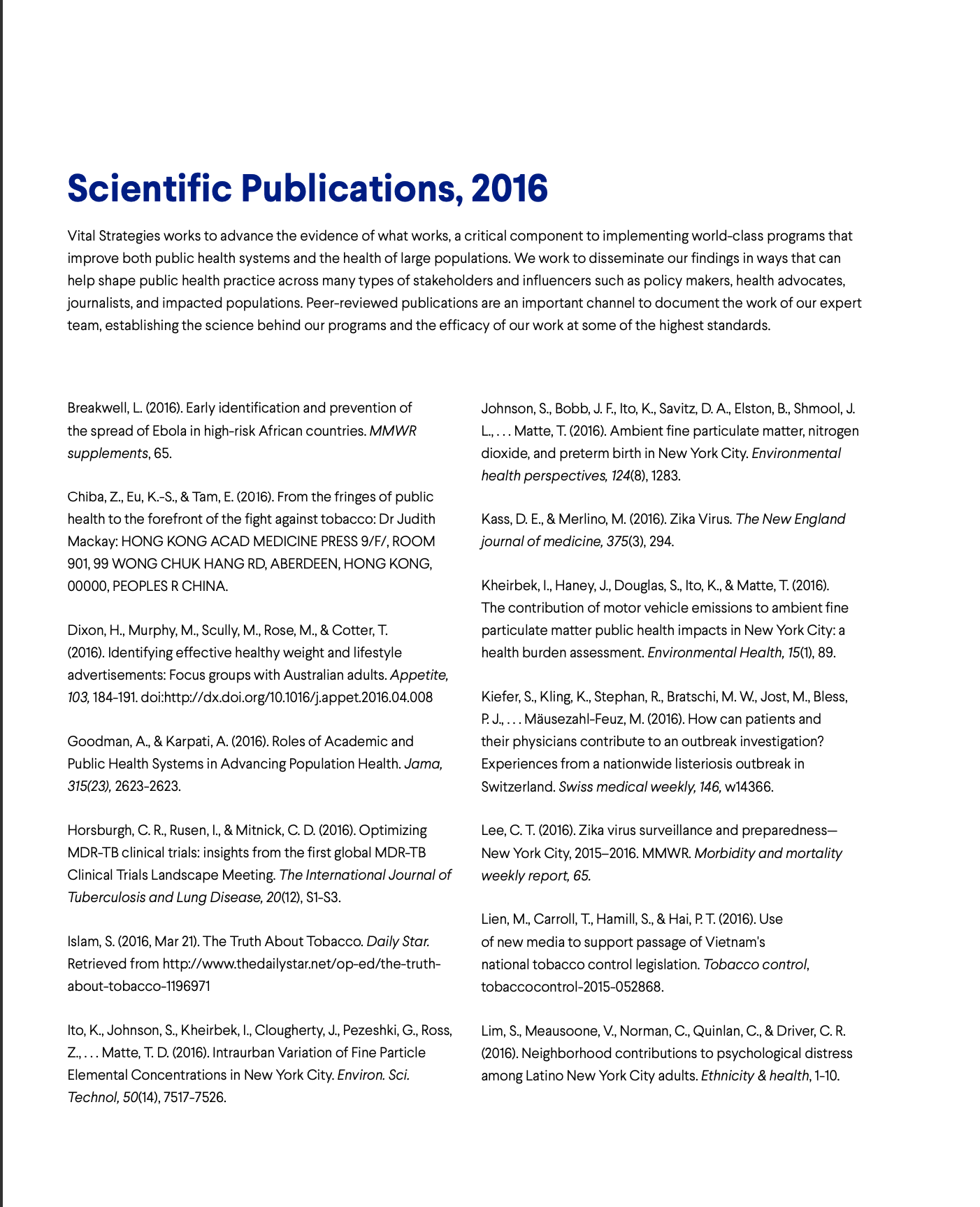 Scientific Publications, 2016

Vital Strategies works to advance the evidence of what works, a critical component to implementing world-class programs that improve both public health systems and the health of large populations. We work to disseminate our findings in ways that can help shape public health practice across many types of stakeholders and influencers such as policy makers, health advocates, journalists, and impacted populations. Peer-reviewed publications are an important channel to document the work of our expert team, establishing the science behind our programs and the efficacy of our work at some of the highest standards.

Breakwell, L. (2016). Early identification and prevention of the spread of Ebola in high-risk African countries. MMWR supplements, 65.

Chiba, Z., Eu, K.-S., & Tam, E. (2016). From the fringes of public health to the forefront of the fight against tobacco: Dr Judith Mackay: HONG KONG ACAD MEDICINE PRESS 9/F/, ROOM 901, 99 WONG CHUK HANG RD, ABERDEEN, HONG KONG, 00000, PEOPLES R CHINA.

Dixon, H., Murphy, M., Scully, M., Rose, M., & Cotter, T. (2016). Identifying effective healthy weight and lifestyle advertisements: Focus groups with Australian adults. Appetite, 103, 184-191. doi:http://dx.doi.org/10.1016/j.appet.2016.04.008

Goodman, A., & Karpati, A. (2016). Roles of Academic and Public Health Systems in Advancing Population Health. Jama, 315(23), 2623-2623.

Horsburgh, C. R., Rusen, I., & Mitnick, C. D. (2016). Optimizing MDR-TB clinical trials: insights from the first global MDR-TB Clinical Trials Landscape Meeting. The International Journal of Tuberculosis and Lung Disease, 20(12), S1-S3.

Islam, S. (2016, Mar 21). The Truth About Tobacco. Daily Star. Retrieved from http://www.thedailystar.net/op-ed/the-truth-about-tobacco-1196971

Ito, K., Johnson, S., Kheirbek, I., Clougherty, J., Pezeshki, G., Ross, Z., . . . Matte, T. D. (2016). Intraurban Variation of Fine Particle Elemental Concentrations in New York City. Environ. Sci. Technol, 50(14), 7517-7526.

Johnson, S., Bobb, J. F., Ito, K., Savitz, D. A., Elston, B., Shmool, J. L., . . . Matte, T. (2016). Ambient fine particulate matter, nitrogen dioxide, and preterm birth in New York City. Environmental health perspectives, 124(8), 1283.

Kass, D. E., & Merlino, M. (2016). Zika Virus. The New England journal of medicine, 375(3), 294.

Kheirbek, I., Haney, J., Douglas, S., Ito, K., & Matte, T. (2016). The contribution of motor vehicle emissions to ambient fine particulate matter public health impacts in New York City: a health burden assessment. Environmental Health, 15(1), 89.

Kiefer, S., Kling, K., Stephan, R., Bratschi, M. W., Jost, M., Bless, P. J., . . . Mäusezahl-Feuz, M. (2016). How can patients and their physicians contribute to an outbreak investigation? Experiences from a nationwide listeriosis outbreak in Switzerland. Swiss medical weekly, 146, w14366.

Lee, C. T. (2016). Zika virus surveillance and preparedness—New York City, 2015–2016. MMWR. Morbidity and mortality weekly report, 65.

Lien, M., Carroll, T., Hamill, S., & Hai, P. T. (2016). Use of new media to support passage of Vietnam's national tobacco control legislation. Tobacco control, tobaccocontrol-2015-052868.

Lim, S., Meausoone, V., Norman, C., Quinlan, C., & Driver, C. R. (2016). Neighborhood contributions to psychological distress among Latino New York City adults. Ethnicity & health, 1-10.